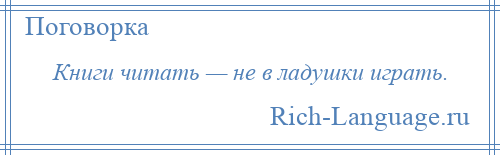 Поговорка

Книги читать — не в ладушки играть.

Rich-Language.ru